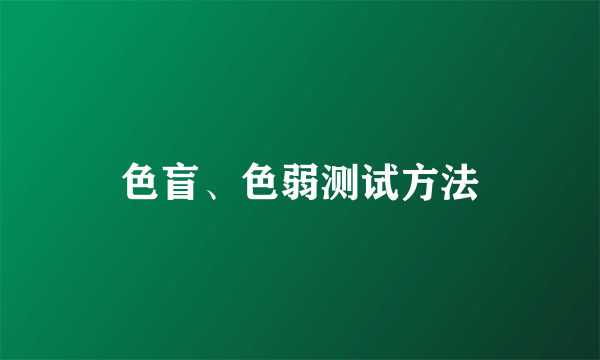 色盲、色弱测试方法